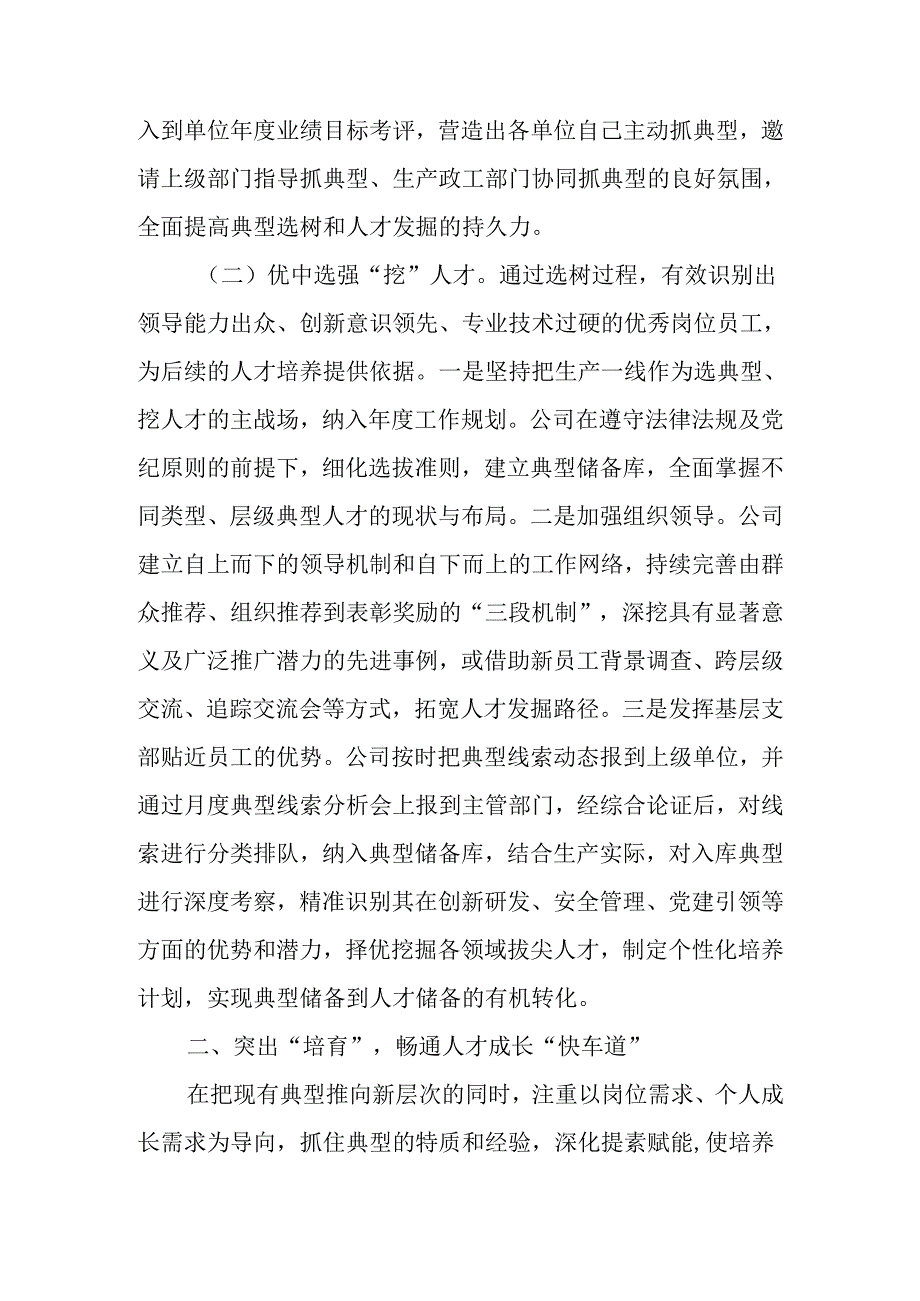 入到单位年度业绩目标考评，营造出各单位自己主动抓典型，邀请上级部门指导抓典型、生产政工部门协同抓典型的良好氛围，全面提高典型选树和人才发掘的持久力。

（二）优中选强“挖”人才。通过选树过程，有效识别出领导能力出众、创新意识领先、专业技术过硬的优秀岗位员工，为后续的人才培养提供依据。一是坚持把生产一线作为选典型、挖人才的主战场，纳入年度工作规划。公司在遵守法律法规及党纪原则的前提下，细化选拔准则，建立典型储备库，全面掌握不同类型、层级典型人才的现状与布局。二是加强组织领导。公司建立自上而下的领导机制和自下而上的工作网络，持续完善由群众推荐、组织推荐到表彰奖励的“三段机制”，深挖具有显著意义及广泛推广潜力的先进事例，或借助新员工背景调查、跨层级交流、追踪交流会等方式，拓宽人才发掘路径。三是发挥基层支部贴近员工的优势。公司按时把典型线索动态报到上级单位，并通过月度典型线索分析会上报到主管部门，经综合论证后，对线索进行分类排队，纳入典型储备库，结合生产实际，对入库典型进行深度考察，精准识别其在创新研发、安全管理、党建引领等方面的优势和潜力，择优挖掘各领域拔尖人才，制定个性化培养计划，实现典型储备到人才储备的有机转化。

二、突出“培育”，畅通人才成长“快车道”

在把现有典型推向新层次的同时，注重以岗位需求、个人成长需求为导向，抓住典型的特质和经验，深化提素赋能,使培养